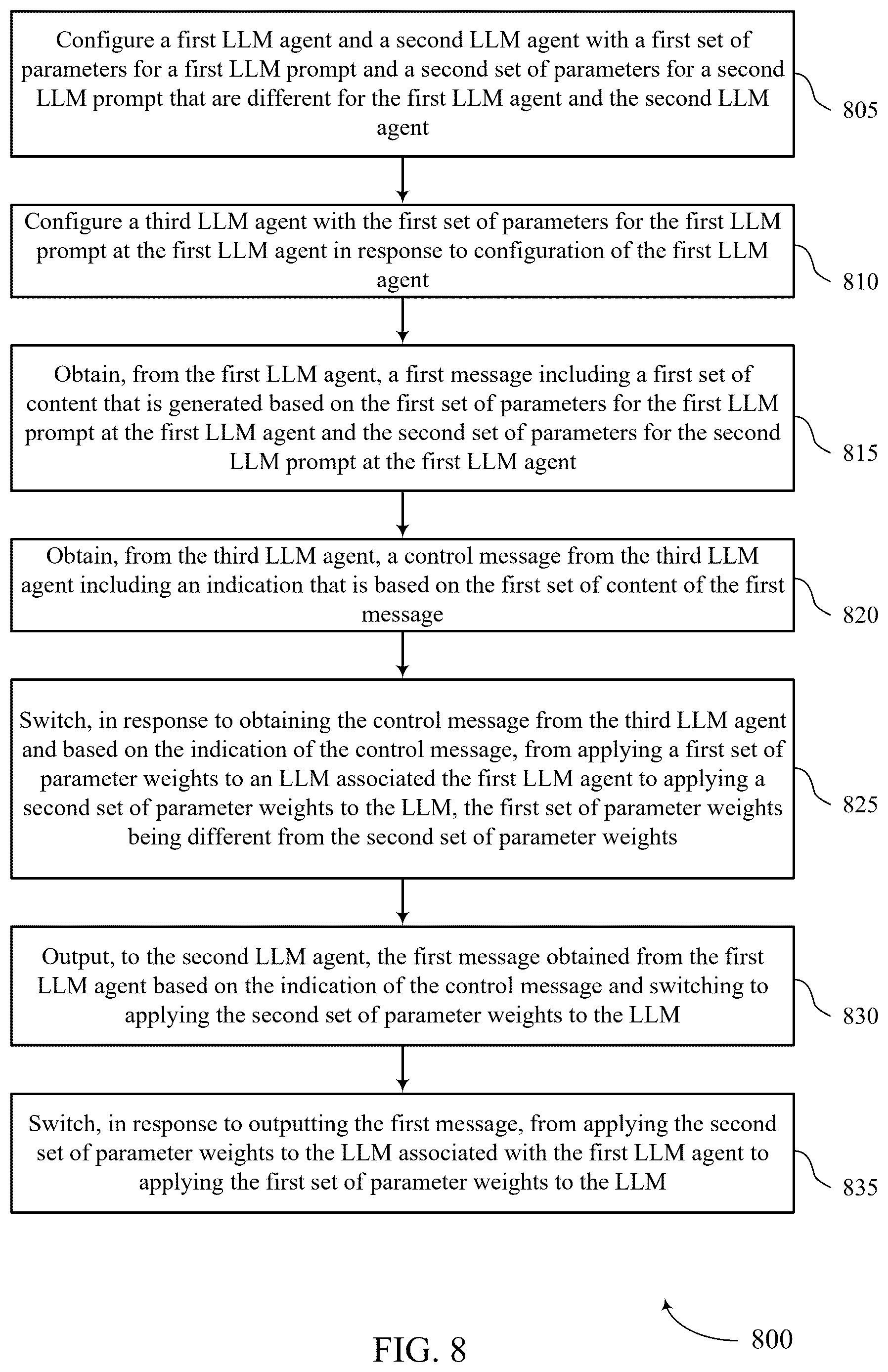 Configure a first LLM agent and a second LLM agent with a first set of parameters for a first LLM prompt and a second set of parameters for a second LLM prompt that are different for the first LLM agent and the second LLM agent

805

Configure a third LLM agent with the first set of parameters for the first LLM prompt at the first LLM agent in response to configuration of the first LLM agent

810

Obtain, from the first LLM agent, a first message including a first set of content that is generated based on the first set of parameters for the first LLM prompt at the first LLM agent and the second set of parameters for the second LLM prompt at the first LLM agent

815

Obtain, from the third LLM agent, a control message from the third LLM agent including an indication that is based on the first set of content of the first message

820

Switch, in response to obtaining the control message from the third LLM agent and based on the indication of the control message, from applying a first set of parameter weights to an LLM associated the first LLM agent to applying a second set of parameter weights to the LLM, the first set of parameter weights being different from the second set of parameter weights

825

Output, to the second LLM agent, the first message obtained from the first LLM agent based on the indication of the control message and switching to applying the second set of parameter weights to the LLM

830

Switch, in response to outputting the first message, from applying the second set of parameter weights to the LLM associated with the first LLM agent to applying the first set of parameter weights to the LLM

835

800

FIG. 8